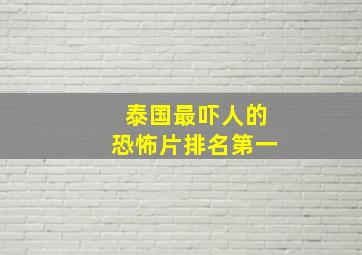 泰国最吓人的
恐怖片排名第一